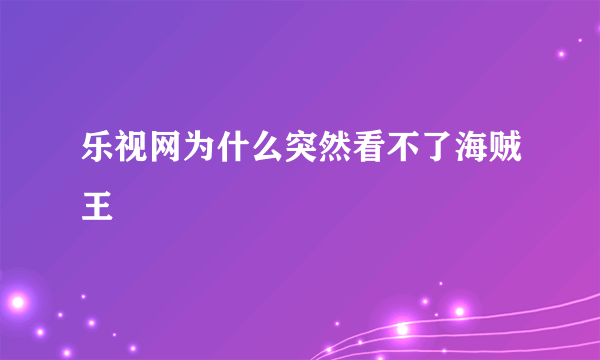 乐视网为什么突然看不了海贼王